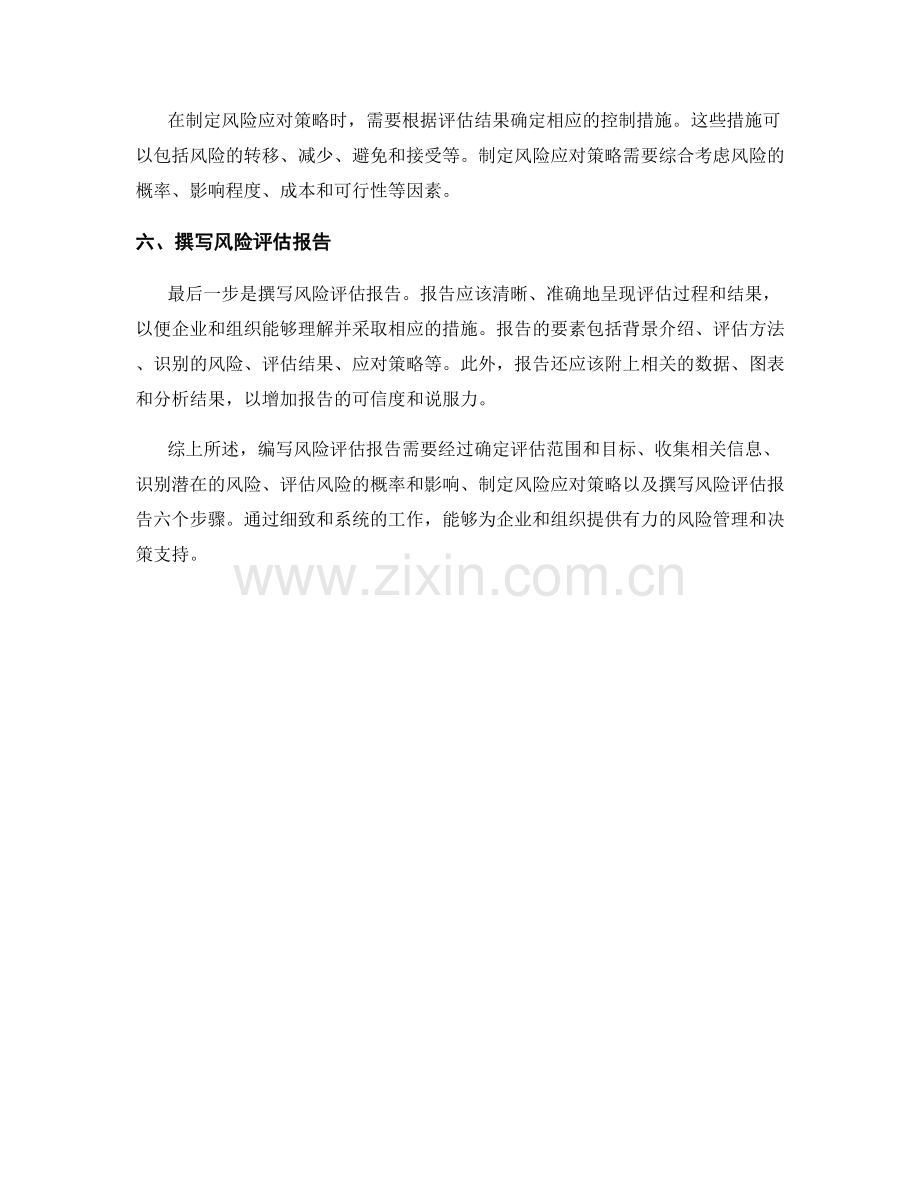 在制定风险应对策略时，需要根据评估结果确定相应的控制措施。这些措施可以包括风险的转移、减少、避免和接受等。制定风险应对策略需要综合考虑风险的概率、影响程度、成本和可行性等因素。

六、撰写风险评估报告

最后一步是撰写风险评估报告。报告应该清晰、准确地呈现评估过程和结果，以便企业和组织能够理解并采取相应的措施。报告的要素包括背景介绍、评估方法、识别的风险、评估结果、应对策略等。此外，报告还应该附上相关的数据、图表和分析结果，以增加报告的可信度和说服力。

综上所述，编写风险评估报告需要经过确定评估范围和目标、收集相关信息、识别潜在的风险、评估风险的概率和影响、制定风险应对策略以及撰写风险评估报告六个步骤。通过细致和系统的工作，能够为企业和组织提供有力的风险管理和决策支持。

www.zixin.com.cn